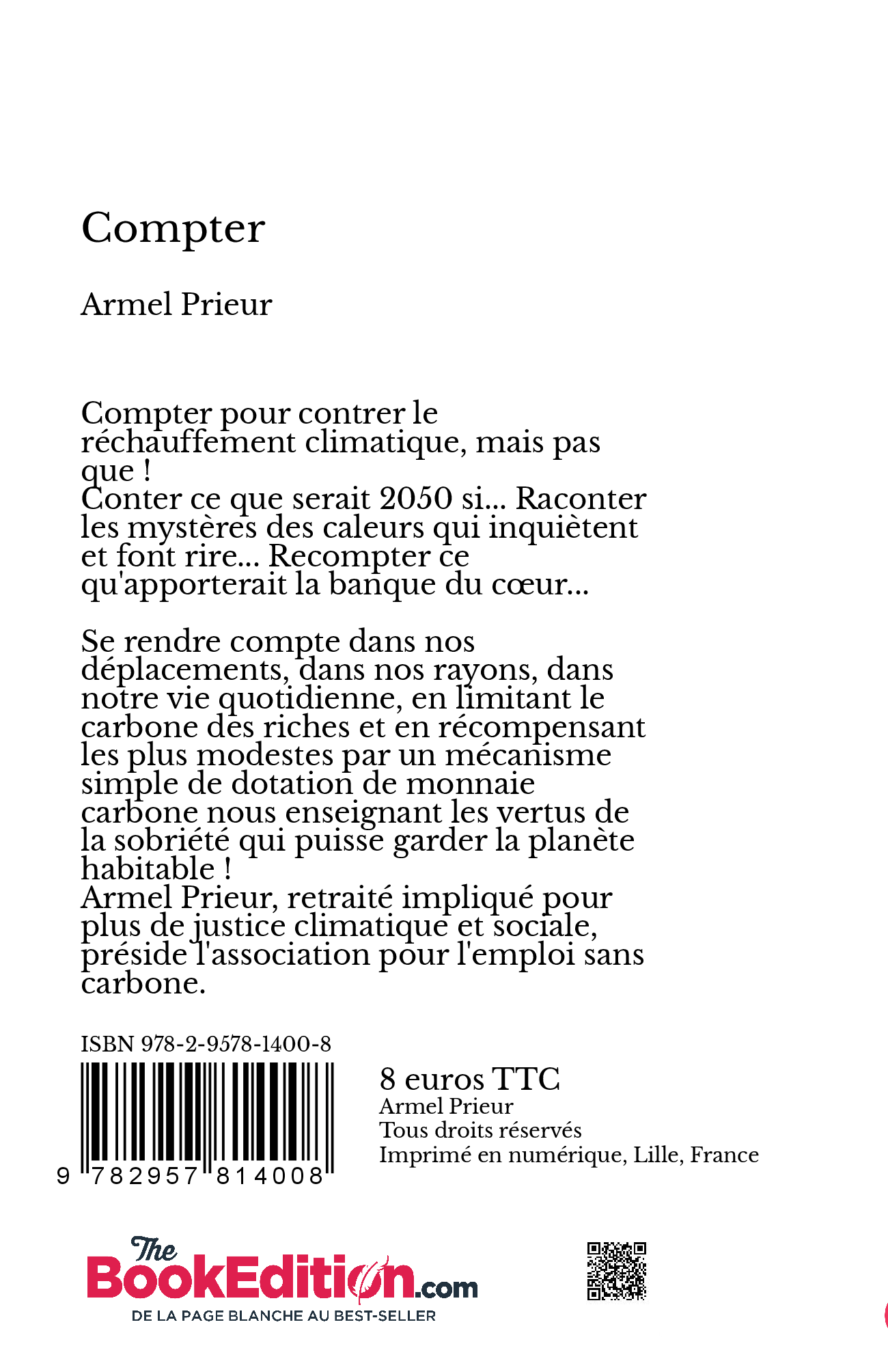 Compter

Armel Prieur

Compter pour contrer le réchauffement climatique, mais pas que !
Conter ce que serait 2050 si... Raconter les mystères des caleurs qui inquiètent et font rire... Recompter ce qu'apporterait la banque du cœur...

Se rendre compte dans nos déplacements, dans nos rayons, dans notre vie quotidienne, en limitant le carbone des riches et en récompensant les plus modestes par un mécanisme simple de dotation de monnaie carbone nous enseignant les vertus de la sobriété qui puisse garder la planète habitable !
Armel Prieur, retraité impliqué pour plus de justice climatique et sociale, préside l'association pour l'emploi sans carbone.

ISBN 978-2-9578-1400-8

9 782957 814008

8 euros TTC
Armel Prieur
Tous droits réservés
Imprimé en numérique, Lille, France

The BookEdition.com
DE LA PAGE BLANCHE AU BEST-SELLER